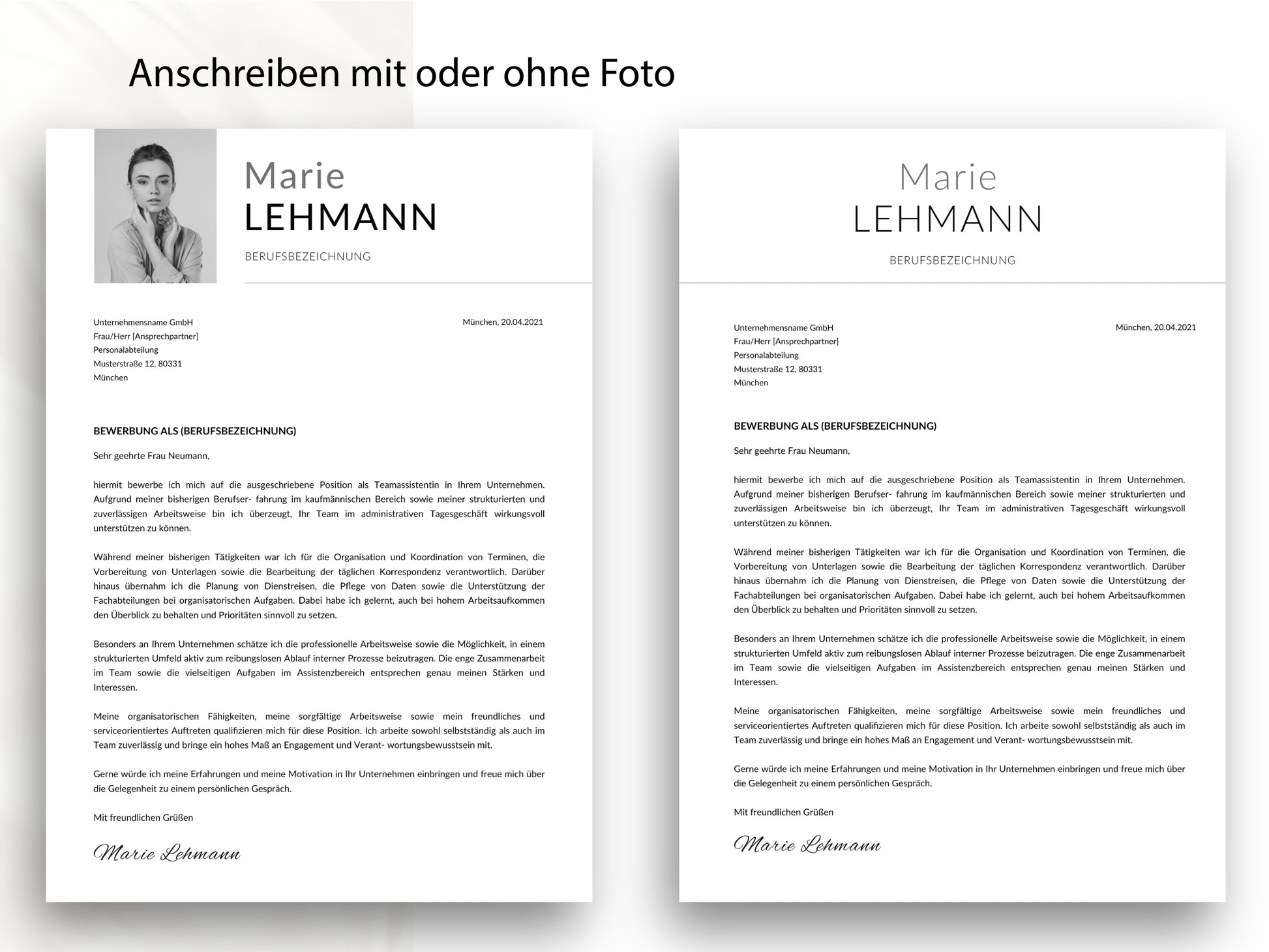 Anschreiben mit oder ohne Foto

Marie
LEHMANN

BERUFSBEZEICHNUNG

Unternehmensname GmbH
Frau/Herr [Ansprechpartner]
Personalabteilung
Musterstraße 12, 80331
München

München, 20.04.2021

BEWERBUNG ALS (BERUFSBEZEICHNUNG)

Sehr geehrte Frau Neumann,

hiermit bewerbe ich mich auf die ausgeschriebene Position als Teamassistentin in Ihrem Unternehmen. Aufgrund meiner bisherigen Berufser- fahrung im kaufmännischen Bereich sowie meiner strukturierten und zuverlässigen Arbeitsweise bin ich überzeugt, Ihr Team im administrativen Tagesgeschäft wirkungsvoll unterstützen zu können.

Während meiner bisherigen Tätigkeiten war ich für die Organisation und Koordination von Terminen, die Vorbereitung von Unterlagen sowie die Bearbeitung der täglichen Korrespondenz verantwortlich. Darüber hinaus übernahm ich die Planung von Dienstreisen, die Pflege von Daten sowie die Unterstützung der Fachabteilungen bei organisatorischen Aufgaben. Dabei habe ich gelernt, auch bei hohem Arbeitsaufkommen den Überblick zu behalten und Prioritäten sinnvoll zu setzen.

Besonders an Ihrem Unternehmen schätze ich die professionelle Arbeitsweise sowie die Möglichkeit, in einem strukturierten Umfeld aktiv zum reibungslosen Ablauf interner Prozesse beizutragen. Die enge Zusammenarbeit im Team sowie die vielseitigen Aufgaben im Assistenzbereich entsprechen genau meinen Stärken und Interessen.

Meine organisatorischen Fähigkeiten, meine sorgfältige Arbeitsweise sowie mein freundliches und serviceorientiertes Auftreten qualifizieren mich für diese Position. Ich arbeite sowohl selbstständig als auch im Team zuverlässig und bringe ein hohes Maß an Engagement und Verant- wortungsbewusstsein mit.

Gerne würde ich meine Erfahrungen und meine Motivation in Ihr Unternehmen einbringen und freue mich über die Gelegenheit zu einem persönlichen Gespräch.

Mit freundlichen Grüßen

Marie Lehmann

Marie
LEHMANN

BERUFSBEZEICHNUNG

Unternehmensname GmbH
Frau/Herr [Ansprechpartner]
Personalabteilung
Musterstraße 12, 80331
München

München, 20.04.2021

BEWERBUNG ALS (BERUFSBEZEICHNUNG)

Sehr geehrte Frau Neumann,

hiermit bewerbe ich mich auf die ausgeschriebene Position als Teamassistentin in Ihrem Unternehmen. Aufgrund meiner bisherigen Berufser- fahrung im kaufmännischen Bereich sowie meiner strukturierten und zuverlässigen Arbeitsweise bin ich überzeugt, Ihr Team im administrativen Tagesgeschäft wirkungsvoll unterstützen zu können.

Während meiner bisherigen Tätigkeiten war ich für die Organisation und Koordination von Terminen, die Vorbereitung von Unterlagen sowie die Bearbeitung der täglichen Korrespondenz verantwortlich. Darüber hinaus übernahm ich die Planung von Dienstreisen, die Pflege von Daten sowie die Unterstützung der Fachabteilungen bei organisatorischen Aufgaben. Dabei habe ich gelernt, auch bei hohem Arbeitsaufkommen den Überblick zu behalten und Prioritäten sinnvoll zu setzen.

Besonders an Ihrem Unternehmen schätze ich die professionelle Arbeitsweise sowie die Möglichkeit, in einem strukturierten Umfeld aktiv zum reibungslosen Ablauf interner Prozesse beizutragen. Die enge Zusammenarbeit im Team sowie die vielseitigen Aufgaben im Assistenzbereich entsprechen genau meinen Stärken und Interessen.

Meine organisatorischen Fähigkeiten, meine sorgfältige Arbeitsweise sowie mein freundliches und serviceorientiertes Auftreten qualifizieren mich für diese Position. Ich arbeite sowohl selbstständig als auch im Team zuverlässig und bringe ein hohes Maß an Engagement und Verant- wortungsbewusstsein mit.

Gerne würde ich meine Erfahrungen und meine Motivation in Ihr Unternehmen einbringen und freue mich über die Gelegenheit zu einem persönlichen Gespräch.

Mit freundlichen Grüßen

Marie Lehmann